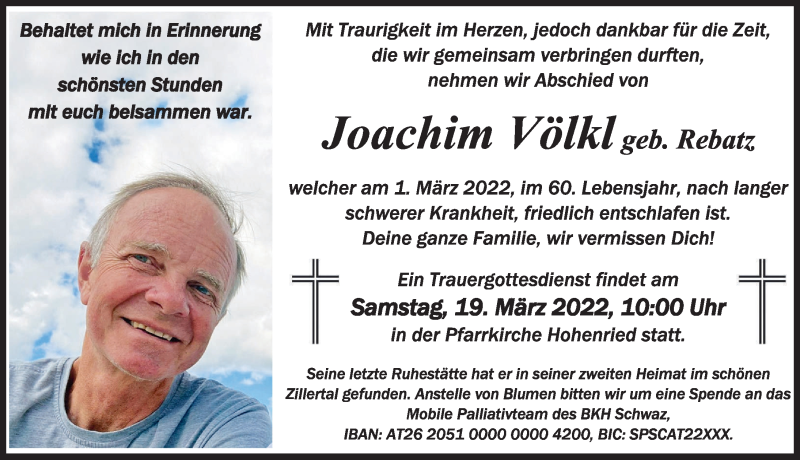 Behaltet mich in Erinnerung wie ich in den schönsten Stunden mit euch beisammen war.

Mit Traurigkeit im Herzen, jedoch dankbar für die Zeit, die wir gemeinsam verbringen durften, nehmen wir Abschied von

Joachim Völkl geb. Rebatz

welcher am 1. März 2022, im 60. Lebensjahr, nach langer schwerer Krankheit, friedlich entschlafen ist. Deine ganze Familie, wir vermissen Dich!

Ein Trauergottesdienst findet am Samstag, 19. März 2022, 10:00 Uhr in der Pfarrkirche Hohenried statt.

Seine letzte Ruhestätte hat er in seiner zweiten Heimat im schönen Zillertal gefunden. Anstelle von Blumen bitten wir um eine Spende an das Mobile Palliativteam des BKH Schwaz, IBAN: AT26 2051 0000 0000 4200, BIC: SPSCAT22XXX.